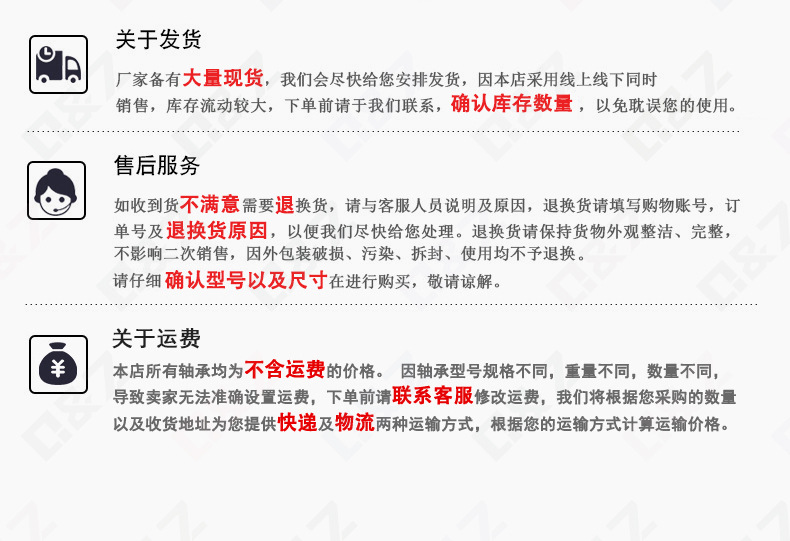 关于发货

厂家备有大量现货，我们会尽快给您安排发货，因本店采用线上线下同时销售，库存流动较大，下单前请于我们联系，确认库存数量，以免耽误您的使用。

售后服务

如收到货不满意需要退换货，请与客服人员说明及原因，退换货请填写购物账号，订单号及退换货原因，以便我们尽快给您处理。退换货请保持货物外观整洁、完整，不影响二次销售，因外包装破损、污染、拆封、使用均不予退换。

请仔细确认型号以及尺寸在进行购买，敬请谅解。

关于运费

本店所有轴承均为不含运费的价格。 因轴承型号规格不同，重量不同，数量不同，导致卖家无法准确设置运费，下单前请联系客服修改运费，我们将根据您采购的数量以及收货地址为您提供快递及物流两种运输方式，根据您的运输方式计算运输价格。